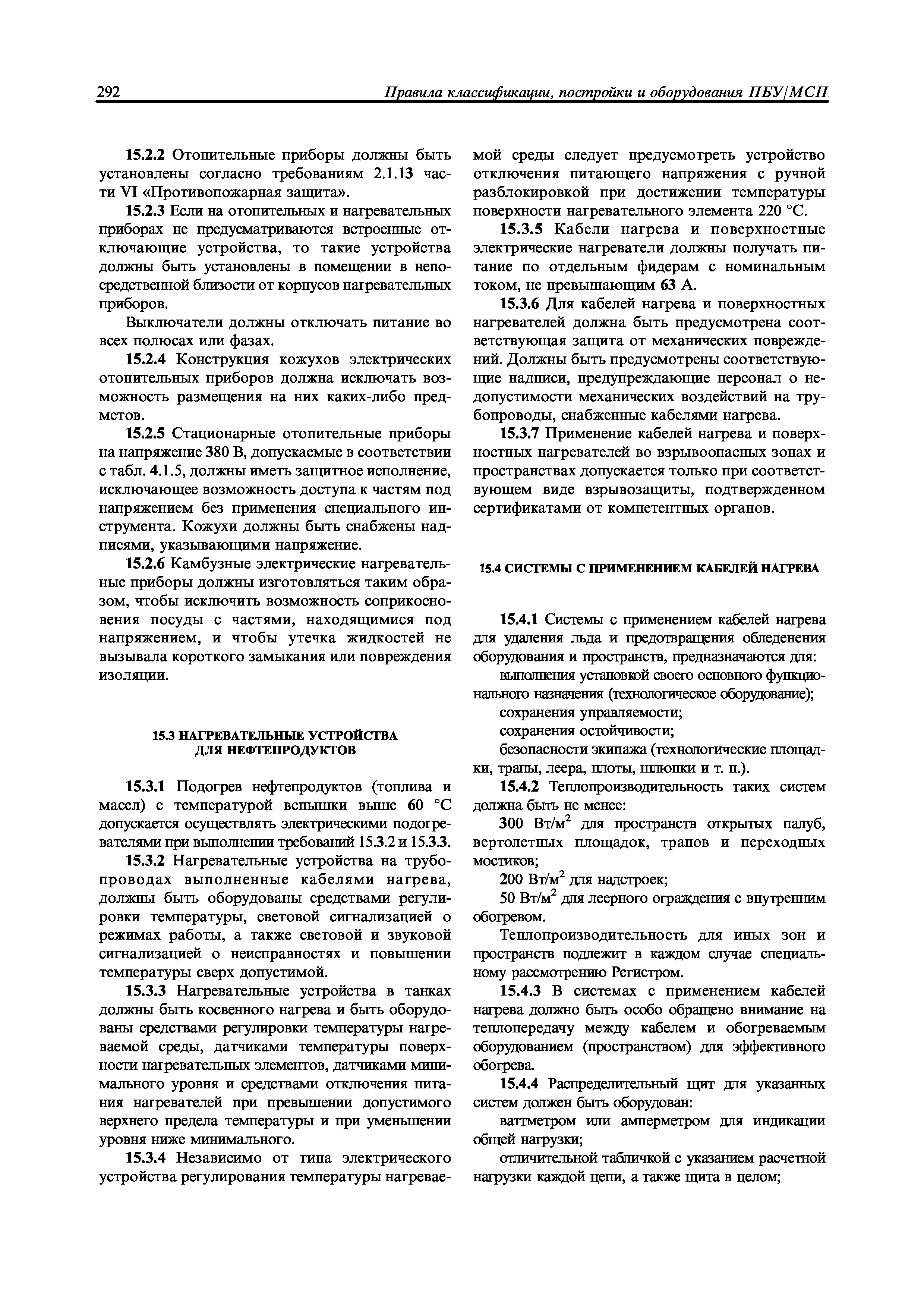 292 Правила классификации, постройки и оборудования ПБУ/МСП

15.2.2 Отопительные приборы должны быть установлены согласно требованиям 2.1.13 части VI «Противопожарная защита».

15.2.3 Если на отопительных и нагревательных приборах не предусматриваются встроенные отключающие устройства, то такие устройства должны быть установлены в помещении в непосредственной близости от корпусов нагревательных приборов.

Выключатели должны отключать питание во всех полюсах или фазах.

15.2.4 Конструкция кожухов электрических отопительных приборов должна исключать возможность размещения на них каких-либо предметов.

15.2.5 Стационарные отопительные приборы на напряжение 380 В, допускаемые в соответствии с табл. 4.1.5, должны иметь защитное исполнение, исключающее возможность доступа к частям под напряжением без применения специального инструмента. Кожухи должны быть снабжены надписями, указывающими напряжение.

15.2.6 Камбузные электрические нагревательные приборы должны изготовляться таким образом, чтобы исключить возможность соприкосновения посуды с частями, находящимися под напряжением, и чтобы утечка жидкостей не вызывала короткого замыкания или повреждения изоляции.

15.3 НАГРЕВАТЕЛЬНЫЕ УСТРОЙСТВА ДЛЯ НЕФТЕПРОДУКТОВ

15.3.1 Подогрев нефтепродуктов (топлива и масел) с температурой вспышки выше 60 °С допускается осуществлять электрическими подогревателями при выполнении требований 15.3.2 и 15.3.3.

15.3.2 Нагревательные устройства на трубопроводах выполненные кабелями нагрева, должны быть оборудованы средствами регулировки температуры, световой сигнализацией о режимах работы, а также световой и звуковой сигнализацией о неисправностях и повышении температуры сверх допустимой.

15.3.3 Нагревательные устройства в танках должны быть косвенного нагрева и быть оборудованы средствами регулировки температуры нагреваемой среды, датчиками температуры поверхности нагревательных элементов, датчиками минимального уровня и средствами отключения питания нагревателей при превышении допустимого верхнего предела температуры и при уменьшении уровня ниже минимального.

15.3.4 Независимо от типа электрического устройства регулирования температуры нагреваемой среды следует предусмотреть устройство отключения питающего напряжения с ручной разблокировкой при достижении температуры поверхности нагревательного элемента 220 °С.

15.3.5 Кабели нагрева и поверхностные электрические нагреватели должны получать питание по отдельным фидерам с номинальным током, не превышающим 63 А.

15.3.6 Для кабелей нагрева и поверхностных нагревателей должна быть предусмотрена соответствующая защита от механических повреждений. Должны быть предусмотрены соответствующие надписи, предупреждающие персонал о недопустимости механических воздействий на трубопроводы, снабженные кабелями нагрева.

15.3.7 Применение кабелей нагрева и поверхностных нагревателей во взрывоопасных зонах и пространствах допускается только при соответствующем виде взрывозащиты, подтвержденном сертификатами от компетентных органов.

15.4 СИСТЕМЫ С ПРИМЕНЕНИЕМ КАБЕЛЕЙ НАГРЕВА

15.4.1 Системы с применением кабелей нагрева для удаления льда и предотвращения обледенения оборудования и пространств, предназначаются для:

выполнения установкой своего основного функционального назначения (технологическое оборудование);

сохранения управляемости;

сохранения остойчивости;

безопасности экипажа (технологические площадки, трапы, леера, плоты, шлюпки и т. п.).

15.4.2 Теплопроизводительность таких систем должна быть не менее:

300 Вт/м$^2$ для пространств открытых палуб, вертолетных площадок, трапов и переходных мостиков;

200 Вт/м$^2$ для надстроек;

50 Вт/м$^2$ для леерного ограждения с внутренним обогревом.

Теплопроизводительность для иных зон и пространств подлежит в каждом случае специальному рассмотрению Регистром.

15.4.3 В системах с применением кабелей нагрева должно быть особо обращено внимание на теплопередачу между кабелем и обогреваемым оборудованием (пространством) для эффективного обогрева.

15.4.4 Распределительный щит для указанных систем должен быть оборудован:

ваттметром или амперметром для индикации общей нагрузки;

отличительной табличкой с указанием расчетной нагрузки каждой цепи, а также щита в целом;